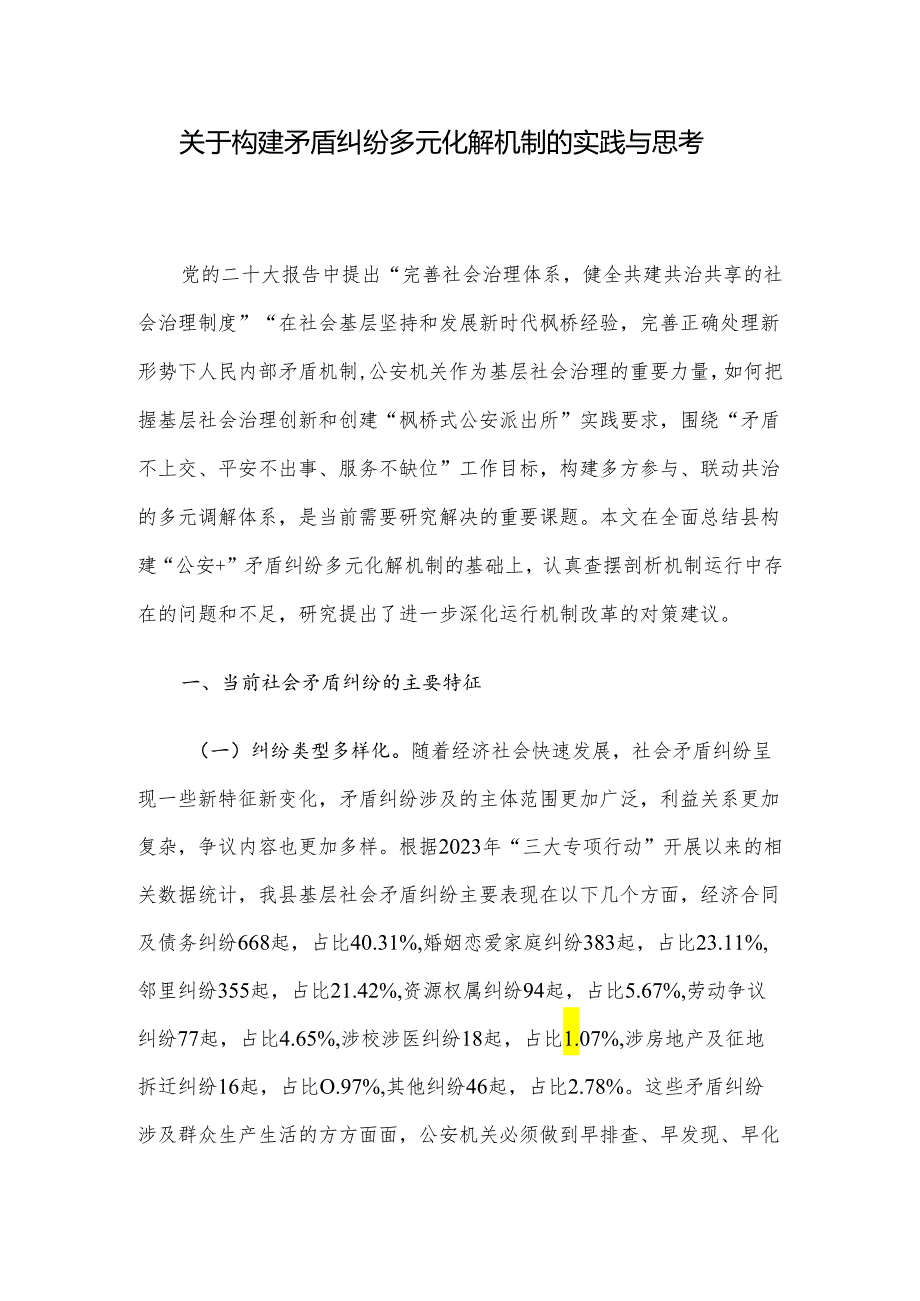 关于构建矛盾纠纷多元化解机制的实践与思考

党的二十大报告中提出“完善社会治理体系，健全共建共治共享的社会治理制度”“在社会基层坚持和发展新时代枫桥经验，完善正确处理新形势下人民内部矛盾机制，公安机关作为基层社会治理的重要力量，如何把握基层社会治理创新和创建“枫桥式公安派出所”实践要求，围绕“矛盾不上交、平安不出事、服务不缺位”工作目标，构建多方参与、联动共治的多元调解体系，是当前需要研究解决的重要课题。本文在全面总结县构建“公安+”矛盾纠纷多元化解机制的基础上，认真查摆剖析机制运行中存在的问题和不足，研究提出了进一步深化运行机制改革的对策建议。

一、当前社会矛盾纠纷的主要特征

（一）纠纷类型多样化。随着经济社会快速发展，社会矛盾纠纷呈现一些新特征新变化，矛盾纠纷涉及的主体范围更加广泛，利益关系更加复杂，争议内容也更加多样。根据2023年“三大专项行动”开展以来的相关数据统计，我县基层社会矛盾纠纷主要表现在以下几个方面，经济合同及债务纠纷668起，占比40.31%，婚姻恋爱家庭纠纷383起，占比23.11%，邻里纠纷355起，占比21.42%，资源权属纠纷94起，占比5.67%，劳动争议纠纷77起，占比4.65%，涉校涉医纠纷18起，占比1.07%，涉房地产及征地拆迁纠纷16起，占比O.97%，其他纠纷46起，占比2.78%。这些矛盾纠纷涉及群众生产生活的方方面面，公安机关必须做到早排查、早发现、早化